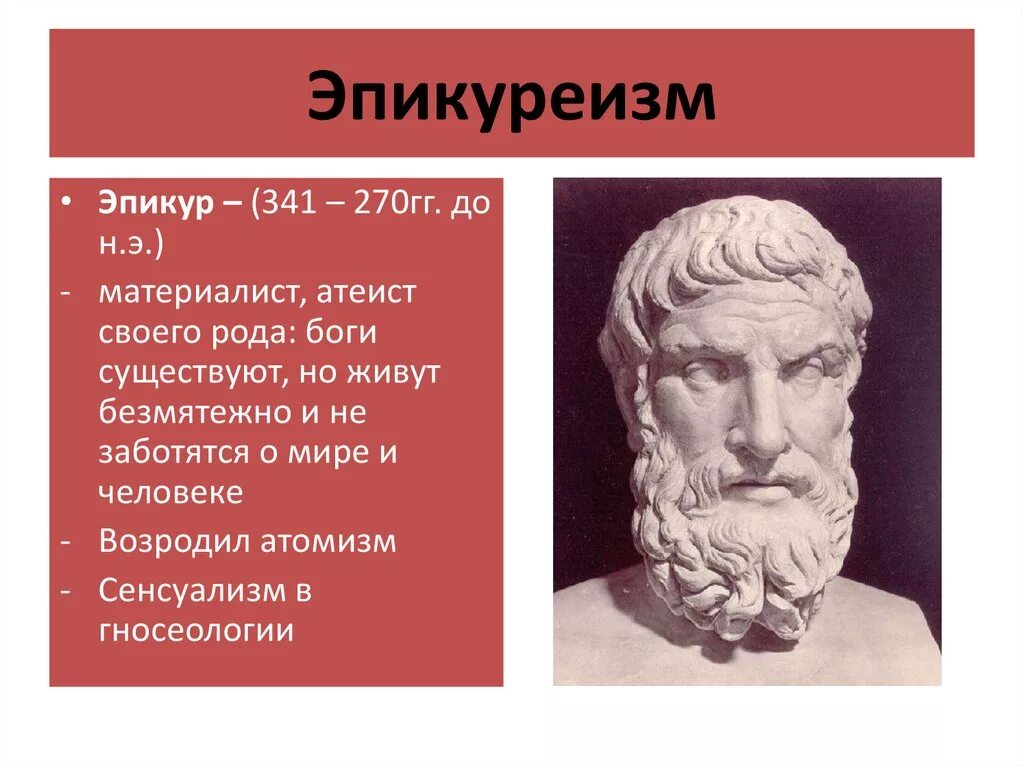 Эпикуреизм

• Эпикур – (341 – 270гг. до н.э.)
- материалист, атеист своего рода: боги существуют, но живут безмятежно и не заботятся о мире и человеке
- Возродил атомизм
- Сенсуализм в гносеологии